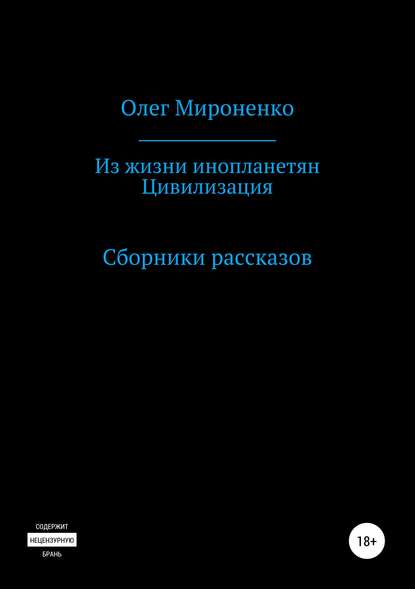 Олег Мироненко

Из жизни инопланетян
Цивилизация

Сборники рассказов

СОДЕРЖИТ
НЕЦЕНЗУРНУЮ
БРАНЬ

18+